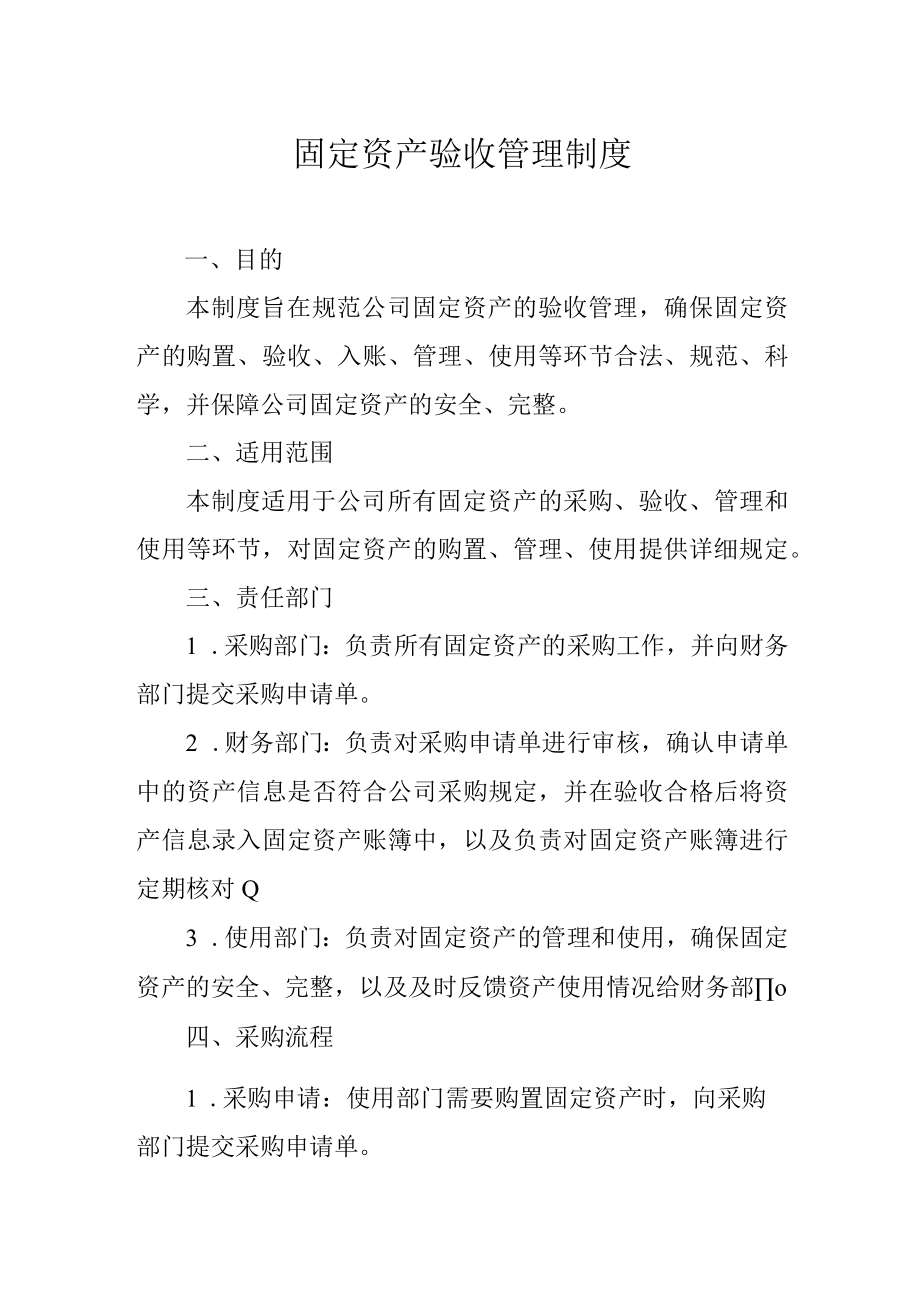 固定资产验收管理制度

一、目的

本制度旨在规范公司固定资产的验收管理，确保固定资产的购置、验收、入账、管理、使用等环节合法、规范、科学，并保障公司固定资产的安全、完整。

二、适用范围

本制度适用于公司所有固定资产的采购、验收、管理和使用等环节，对固定资产的购置、管理、使用提供详细规定。

三、责任部门

1．采购部门：负责所有固定资产的采购工作，并向财务部门提交采购申请单。

2．财务部门：负责对采购申请单进行审核，确认申请单中的资产信息是否符合公司采购规定，并在验收合格后将资产信息录入固定资产账簿中，以及负责对固定资产账簿进行定期核对Q

3．使用部门：负责对固定资产的管理和使用，确保固定资产的安全、完整，以及及时反馈资产使用情况给财务部∏o

四、采购流程

1．采购申请：使用部门需要购置固定资产时，向采购部门提交采购申请单。